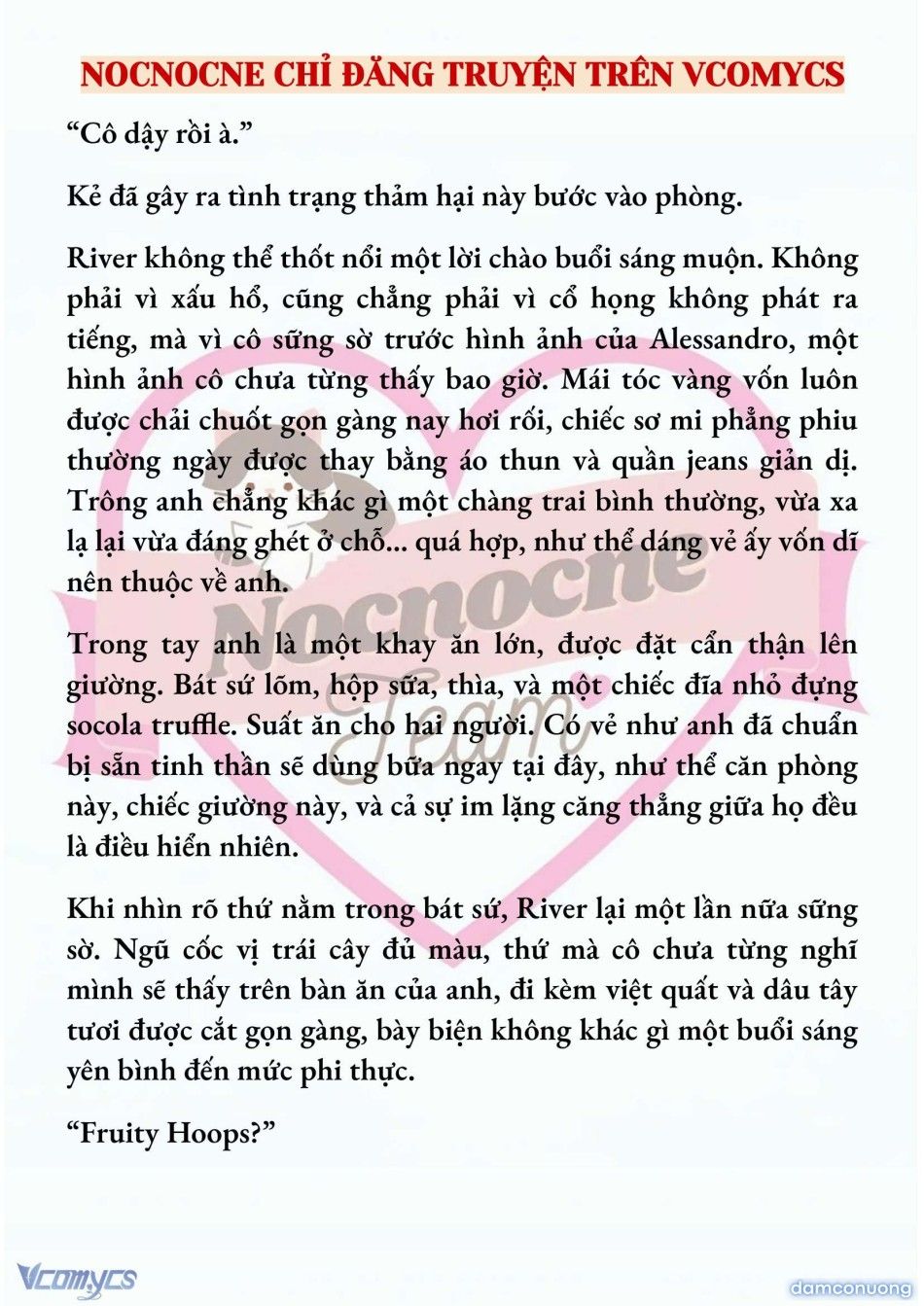 NOCNOCNE CHỈ ĐĂNG TRUYỆN TRÊN VCOMYCS

“Cô dậy rồi à.”

Kẻ đã gây ra tình trạng thảm hại này bước vào phòng.

River không thể thốt nổi một lời chào buổi sáng muộn. Không phải vì xấu hổ, cũng chẳng phải vì cổ họng không phát ra tiếng, mà vì cô sững sờ trước hình ảnh của Alessandro, một hình ảnh cô chưa từng thấy bao giờ. Mái tóc vàng vốn luôn được chải chuốt gọn gàng nay hơi rối, chiếc sơ mi phẳng phiu thường ngày được thay bằng áo thun và quần jeans giản dị. Trông anh chẳng khác gì một chàng trai bình thường, vừa xa lạ lại vừa đáng ghét ở chỗ... quá hợp, như thể dáng vẻ ấy vốn dĩ nên thuộc về anh.

Trong tay anh là một khay ăn lớn, được đặt cẩn thận lên giường. Bát sứ lõm, hộp sữa, thìa, và một chiếc đĩa nhỏ đựng socola truffle. Suất ăn cho hai người. Có vẻ như anh đã chuẩn bị sẵn tinh thần sẽ dùng bữa ngay tại đây, như thể căn phòng này, chiếc giường này, và cả sự im lặng căng thẳng giữa họ đều là điều hiển nhiên.

Khi nhìn rõ thứ nằm trong bát sứ, River lại một lần nữa sững sờ. Ngũ cốc vị trái cây đủ màu, thứ mà cô chưa từng nghĩ mình sẽ thấy trên bàn ăn của anh, đi kèm việt quất và dâu tây tươi được cắt gọn gàng, bày biện không khác gì một buổi sáng yên bình đến mức phi thực.

“Fruity Hoops?”

Nocnocne Team

Vcomycs

damconuong